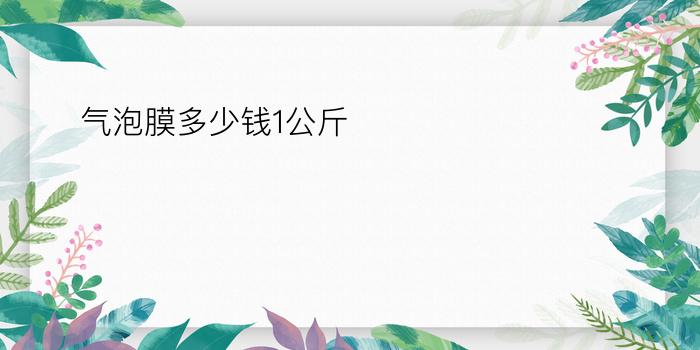 气泡膜多少钱1公斤